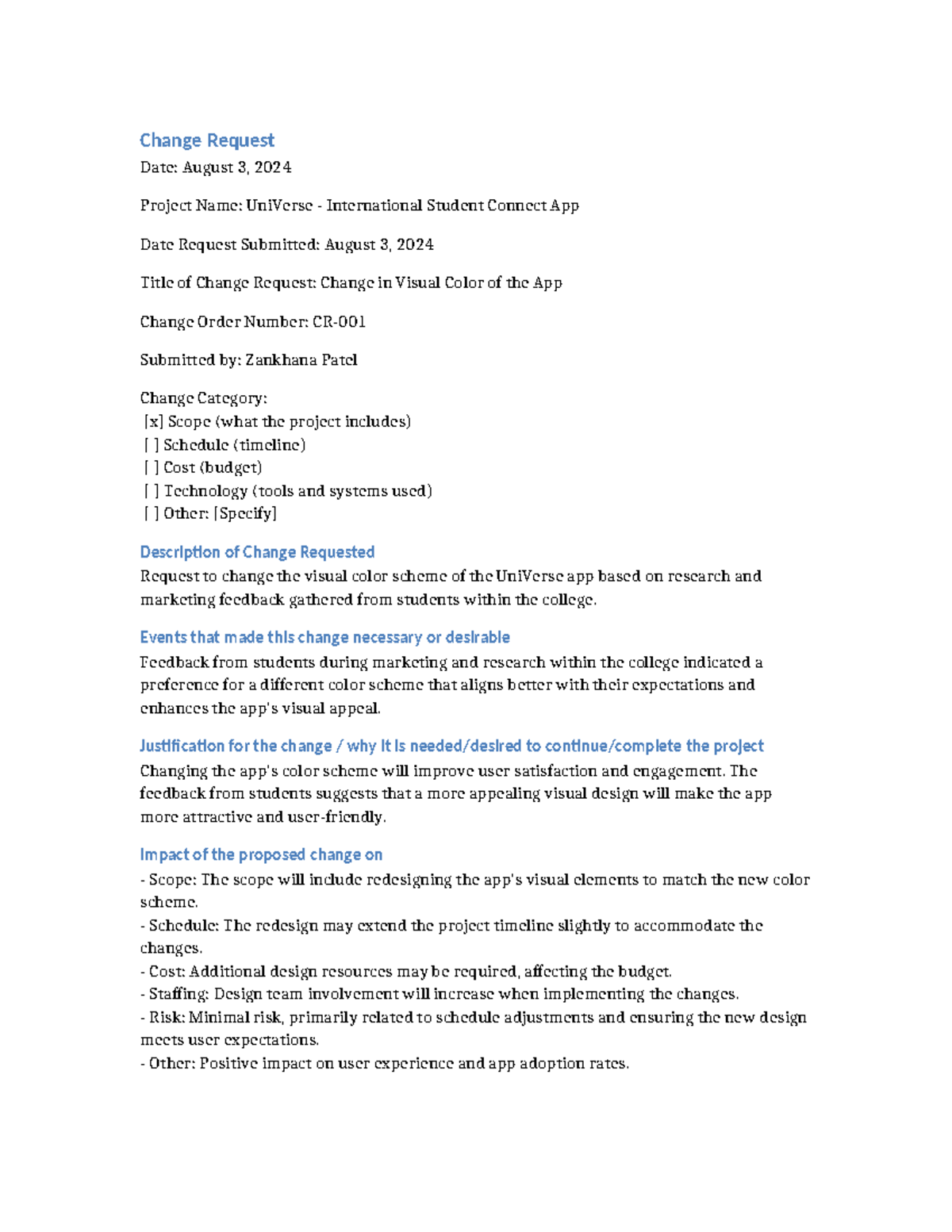 Change Request

Date: August 3, 2024

Project Name: UniVerse - International Student Connect App

Date Request Submitted: August 3, 2024

Title of Change Request: Change in Visual Color of the App

Change Order Number: CR-001

Submitted by: Zankhana Patel

Change Category:
[x] Scope (what the project includes)
[ ] Schedule (timeline)
[ ] Cost (budget)
[ ] Technology (tools and systems used)
[ ] Other: [Specify]

Description of Change Requested

Request to change the visual color scheme of the UniVerse app based on research and marketing feedback gathered from students within the college.

Events that made this change necessary or desirable

Feedback from students during marketing and research within the college indicated a preference for a different color scheme that aligns better with their expectations and enhances the app's visual appeal.

Justification for the change / why it is needed/desired to continue/complete the project

Changing the app's color scheme will improve user satisfaction and engagement. The feedback from students suggests that a more appealing visual design will make the app more attractive and user-friendly.

Impact of the proposed change on

- Scope: The scope will include redesigning the app's visual elements to match the new color scheme.
- Schedule: The redesign may extend the project timeline slightly to accommodate the changes.
- Cost: Additional design resources may be required, affecting the budget.
- Staffing: Design team involvement will increase when implementing the changes.
- Risk: Minimal risk, primarily related to schedule adjustments and ensuring the new design meets user expectations.
- Other: Positive impact on user experience and app adoption rates.